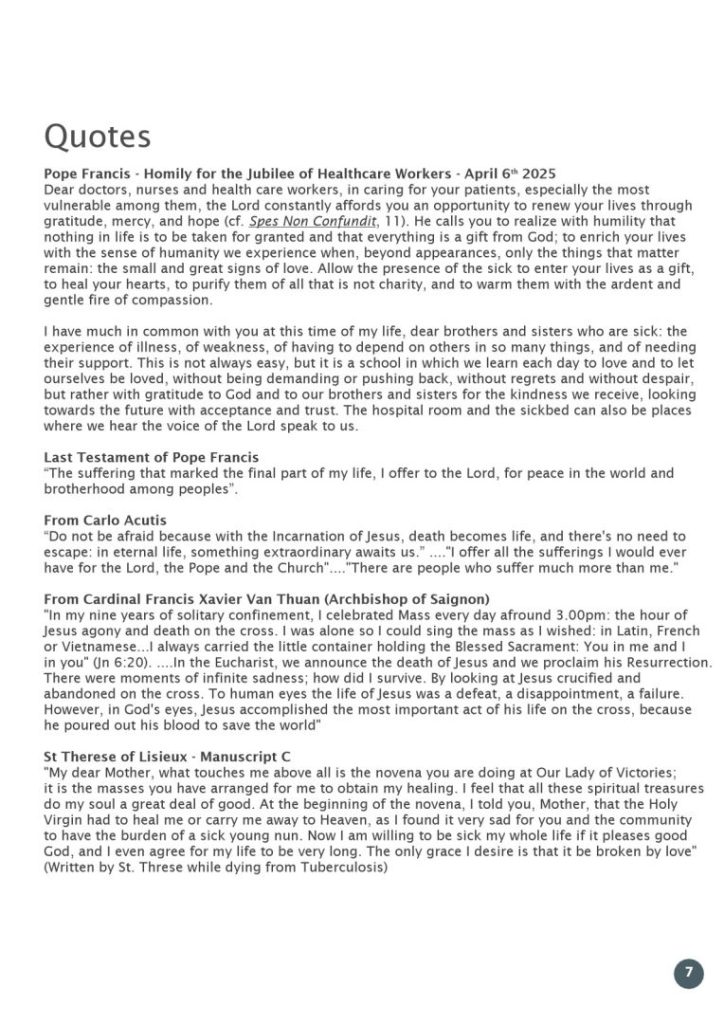 Quotes

Pope Francis - Homily for the Jubilee of Healthcare Workers - April 6th 2025
Dear doctors, nurses and health care workers, in caring for your patients, especially the most vulnerable among them, the Lord constantly affords you an opportunity to renew your lives through gratitude, mercy, and hope (cf. Spes Non Confundit, 11). He calls you to realize with humility that nothing in life is to be taken for granted and that everything is a gift from God; to enrich your lives with the sense of humanity we experience when, beyond appearances, only the things that matter remain: the small and great signs of love. Allow the presence of the sick to enter your lives as a gift, to heal your hearts, to purify them of all that is not charity, and to warm them with the ardent and gentle fire of compassion.

I have much in common with you at this time of my life, dear brothers and sisters who are sick: the experience of illness, of weakness, of having to depend on others in so many things, and of needing their support. This is not always easy, but it is a school in which we learn each day to love and to let ourselves be loved, without being demanding or pushing back, without regrets and without despair, but rather with gratitude to God and to our brothers and sisters for the kindness we receive, looking towards the future with acceptance and trust. The hospital room and the sickbed can also be places where we hear the voice of the Lord speak to us.

Last Testament of Pope Francis
"The suffering that marked the final part of my life, I offer to the Lord, for peace in the world and brotherhood among peoples".

From Carlo Acutis
"Do not be afraid because with the Incarnation of Jesus, death becomes life, and there's no need to escape: in eternal life, something extraordinary awaits us." ...."I offer all the sufferings I would ever have for the Lord, the Pope and the Church"...."There are people who suffer much more than me."

From Cardinal Francis Xavier Van Thuan (Archbishop of Saignon)
"In my nine years of solitary confinement, I celebrated Mass every day afround 3.00pm: the hour of Jesus agony and death on the cross. I was alone so I could sing the mass as I wished: in Latin, French or Vietnamese...I always carried the little container holding the Blessed Sacrament: You in me and I in you" (Jn 6:20). ....In the Eucharist, we announce the death of Jesus and we proclaim his Resurrection. There were moments of infinite sadness; how did I survive. By looking at Jesus crucified and abandoned on the cross. To human eyes the life of Jesus was a defeat, a disappointment, a failure. However, in God's eyes, Jesus accomplished the most important act of his life on the cross, because he poured out his blood to save the world"

St Therese of Lisieux - Manuscript C
"My dear Mother, what touches me above all is the novena you are doing at Our Lady of Victories; it is the masses you have arranged for me to obtain my healing. I feel that all these spiritual treasures do my soul a great deal of good. At the beginning of the novena, I told you, Mother, that the Holy Virgin had to heal me or carry me away to Heaven, as I found it very sad for you and the community to have the burden of a sick young nun. Now I am willing to be sick my whole life if it pleases good God, and I even agree for my life to be very long. The only grace I desire is that it be broken by love" (Written by St. Threse while dying from Tuberculosis)

7